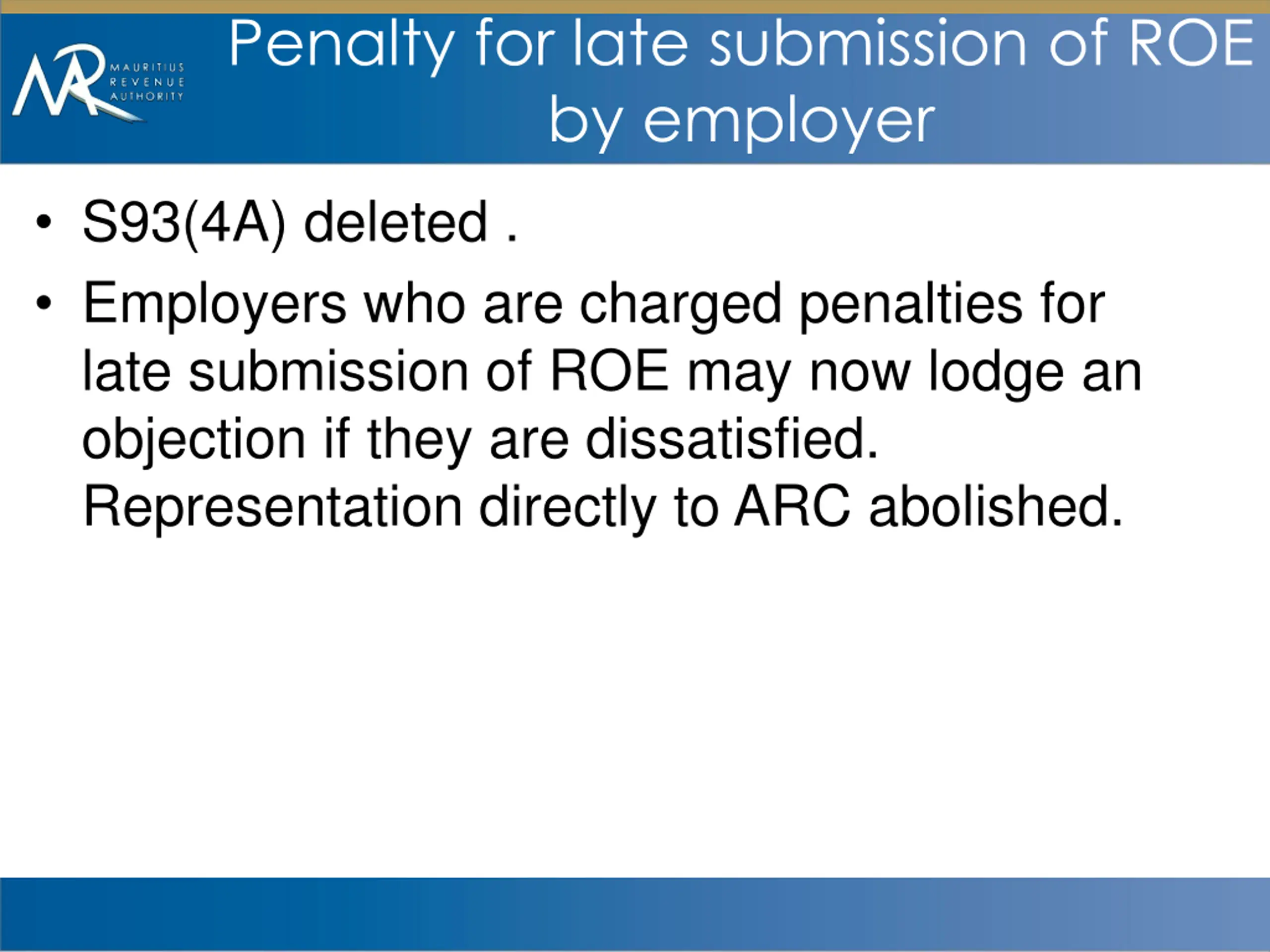 MAURITIUS REVENUE AUTHORITY

Penalty for late submission of ROE by employer

• S93(4A) deleted .

• Employers who are charged penalties for late submission of ROE may now lodge an objection if they are dissatisfied. Representation directly to ARC abolished.